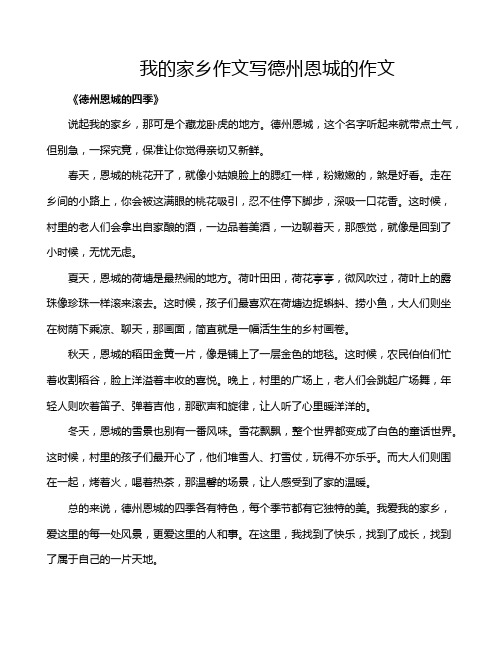 我的家乡作文写德州恩城的作文

《德州恩城的四季》

说起我的家乡，那可是个藏龙卧虎的地方。德州恩城，这个名字听起来就带点土气，但别急，一探究竟，保准让你觉得亲切又新鲜。

春天，恩城的桃花开了，就像小姑娘脸上的腮红一样，粉嫩嫩的，煞是好看。走在乡间的小路上，你会被这满眼的桃花吸引，忍不住停下脚步，深吸一口花香。这时候，村里的老人们会拿出自家酿的酒，一边品着美酒，一边聊着天，那感觉，就像是回到了小时候，无忧无虑。

夏天，恩城的荷塘是最热闹的地方。荷叶田田，荷花亭亭，微风吹过，荷叶上的露珠像珍珠一样滚来滚去。这时候，孩子们最喜欢在荷塘边捉蝌蚪、捞小鱼，大人们则坐在树荫下乘凉、聊天，那画面，简直就是一幅活生生的乡村画卷。

秋天，恩城的稻田金黄一片，像是铺上了一层金色的地毯。这时候，农民伯伯们忙着收割稻谷，脸上洋溢着丰收的喜悦。晚上，村里的广场上，老人们会跳起广场舞，年轻人则吹着笛子、弹着吉他，那歌声和旋律，让人听了心里暖洋洋的。

冬天，恩城的雪景也别有一番风味。雪花飘飘，整个世界都变成了白色的童话世界。这时候，村里的孩子们最开心了，他们堆雪人、打雪仗，玩得不亦乐乎。而大人们则围在一起，烤着火，喝着热茶，那温馨的场景，让人感受到了家的温暖。

总的来说，德州恩城的四季各有特色，每个季节都有它独特的美。我爱我的家乡，爱这里的每一处风景，更爱这里的人和事。在这里，我找到了快乐，找到了成长，找到了属于自己的一片天地。